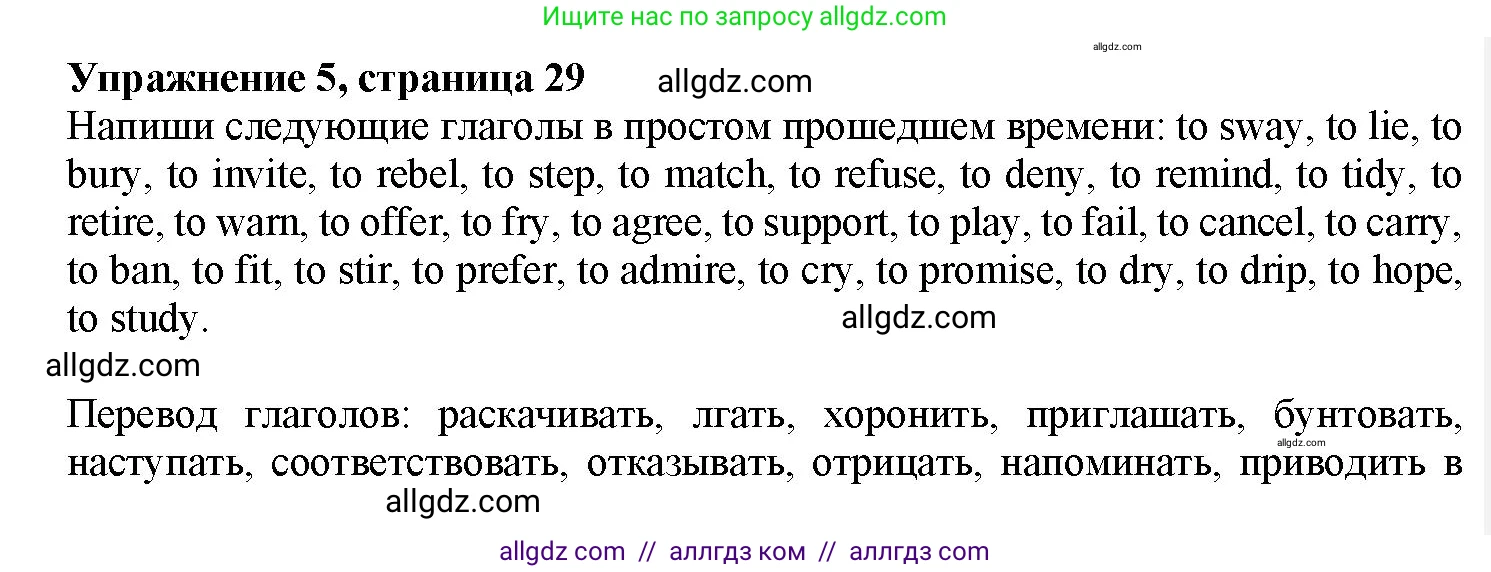 Ищите нас по запросу allgdz.com

allgdz.com

**Упражнение 5, страница 29** allgdz.com

Напиши следующие глаголы в простом прошедшем времени: to sway, to lie, to bury, to invite, to rebel, to step, to match, to refuse, to deny, to remind, to tidy, to retire, to warn, to offer, to fry, to agree, to support, to play, to fail, to cancel, to carry, to ban, to fit, to stir, to prefer, to admire, to cry, to promise, to dry, to drip, to hope, to study.

allgdz.com

allgdz.com

Перевод глаголов: раскачивать, лгать, хоронить, приглашать, бунтовать, наступать, соответствовать, отказывать, отрицать, напоминать, приводить в

allgdz.com

allgdz.com

allgdz com // аллгдз ком // аллгдз com